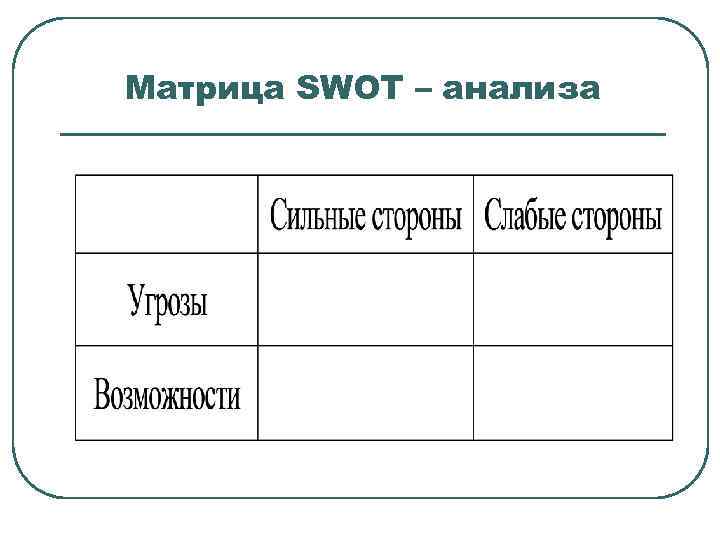 Матрица SWOT – анализа

| | Сильные стороны | Слабые стороны |
|---|---|---|
| Угрозы | | |
| Возможности | | |